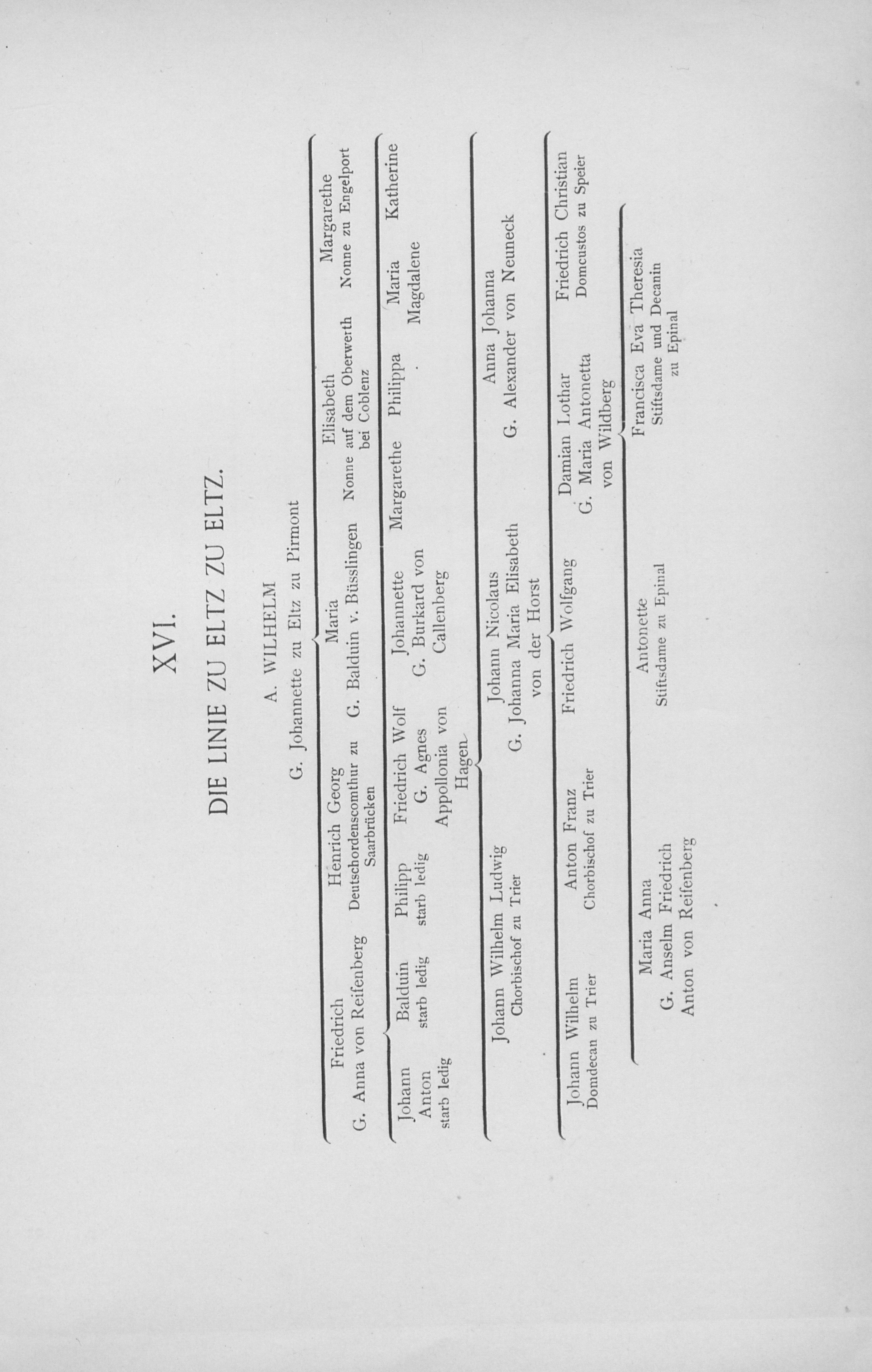 XVI.

DIE LINIE ZU ELTZ ZU ELTZ.

A. WILHELM
G. Johannette zu Eltz zu Pirmont

Friedrich
G. Anna von Reifenberg

Henrich Georg
Deutschordenscomthur zu Saarbrücken

Maria
G. Balduin v. Büsslingen

Elisabeth
Nonne auf dem Oberwerth bei Coblenz

Margarethe
Nonne zu Engelport

Johann Anton
starb ledig

Balduin
starb ledig

Philipp
starb ledig

Friedrich Wolf
G. Agnes Appollonia von Hagen

Johannette
G. Burkard von Callenberg

Margarethe

Philippa

Maria Magdalene

Katherine

Johann Wilhelm Ludwig
Chorbischof zu Trier

Johann Nicolaus
G. Johanna Maria Elisabeth von der Horst

Anna Johanna
G. Alexander von Neuneck

Johann Wilhelm
Domdecan zu Trier

Anton Franz
Chorbischof zu Trier

Friedrich Wolfgang

Damian Lothar
G. Maria Antonetta von Wildberg

Friedrich Christian
Domcustos zu Speier

Maria Anna
G. Anselm Friedrich Anton von Reifenberg

Antonette
Stiftsdame zu Epinal

Francisca Eva Theresia
Stiftsdame und Decanin zu Epinal